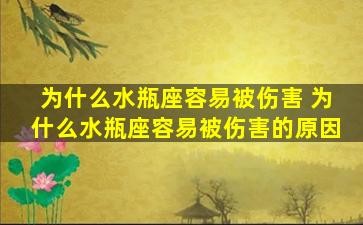 为什么水瓶座容易被伤害 为什么水瓶座容易被伤害的原因